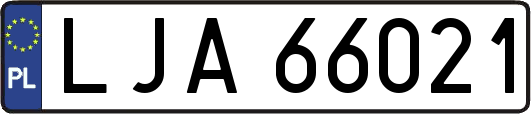 PL
LJA 66021